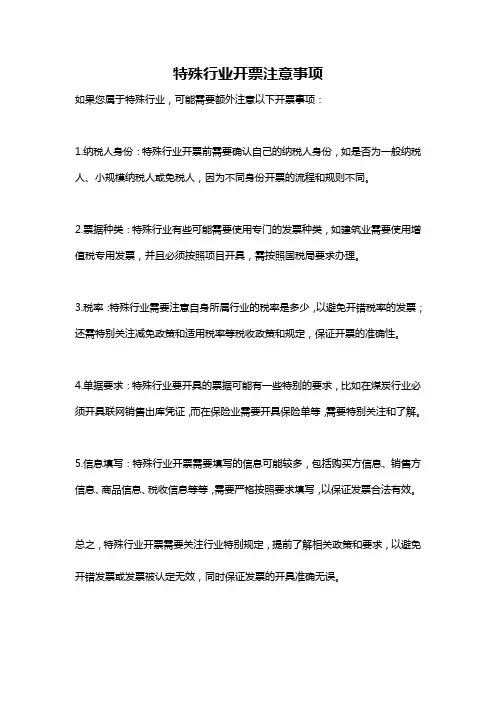 特殊行业开票注意事项

如果您属于特殊行业，可能需要额外注意以下开票事项：

1.纳税人身份：特殊行业开票前需要确认自己的纳税人身份，如是否为一般纳税人、小规模纳税人或免税人，因为不同身份开票的流程和规则不同。

2.票据种类：特殊行业有些可能需要使用专门的发票种类，如建筑业需要使用增值税专用发票，并且必须按照项目开具，需按照国税局要求办理。

3.税率：特殊行业需要注意自身所属行业的税率是多少，以避免开错税率的发票；还需特别关注减免政策和适用税率等税收政策和规定，保证开票的准确性。

4.单据要求：特殊行业要开具的票据可能有一些特别的要求，比如在煤炭行业必须开具联网销售出库凭证，而在保险业需要开具保险单等，需要特别关注和了解。

5.信息填写：特殊行业开票需要填写的信息可能较多，包括购买方信息、销售方信息、商品信息、税收信息等等，需要严格按照要求填写，以保证发票合法有效。

总之，特殊行业开票需要关注行业特别规定，提前了解相关政策和要求，以避免开错发票或发票被认定无效，同时保证发票的开具准确无误。